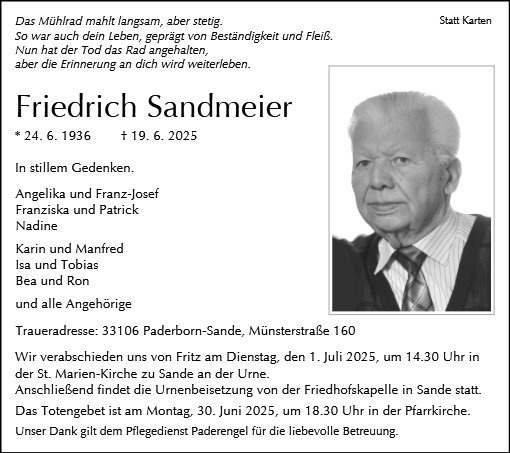 Das Mühlrad mahlt langsam, aber stetig.
So war auch dein Leben, geprägt von Beständigkeit und Fleiß.
Nun hat der Tod das Rad angehalten,
aber die Erinnerung an dich wird weiterleben.

Statt Karten

Friedrich Sandmeier

* 24. 6. 1936 † 19. 6. 2025

In stillem Gedenken.

Angelika und Franz-Josef
Franziska und Patrick
Nadine

Karin und Manfred
Isa und Tobias
Bea und Ron

und alle Angehörige

Traueradresse: 33106 Paderborn-Sande, Münsterstraße 160

Wir verabschieden uns von Fritz am Dienstag, den 1. Juli 2025, um 14.30 Uhr in der St. Marien-Kirche zu Sande an der Urne.
Anschließend findet die Urnenbeisetzung von der Friedhofskapelle in Sande statt.

Das Totengebet ist am Montag, 30. Juni 2025, um 18.30 Uhr in der Pfarrkirche.

Unser Dank gilt dem Pflegedienst Paderengel für die liebevolle Betreuung.